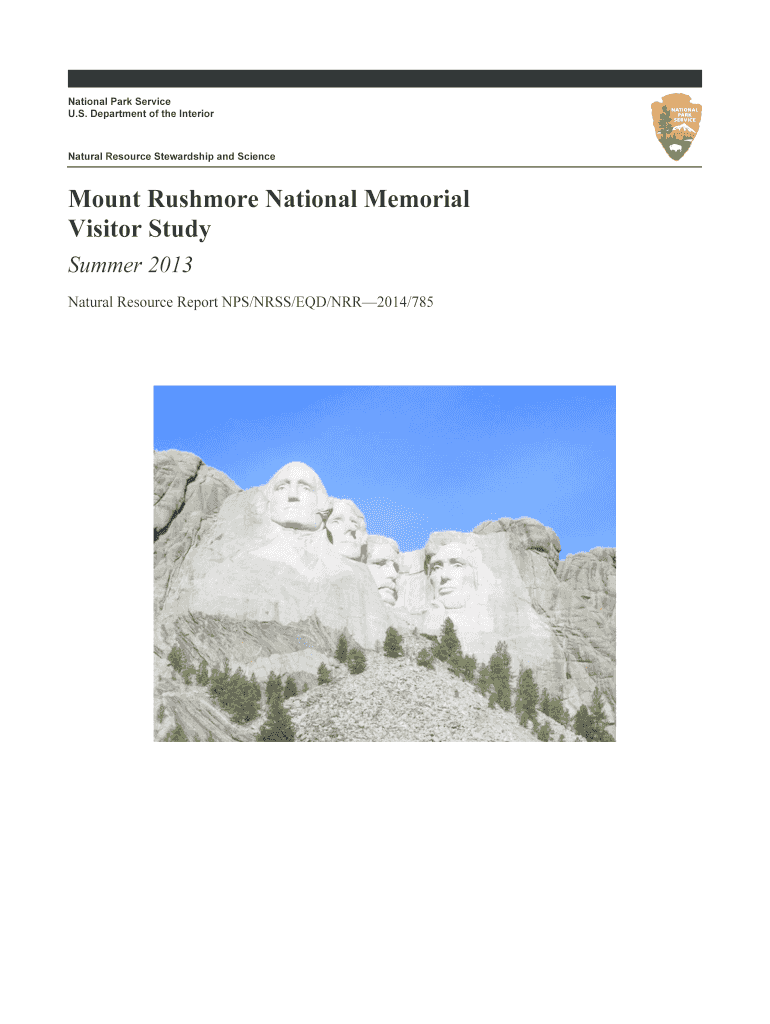 National Park Service
U.S. Department of the Interior

NATIONAL PARK SERVICE

Natural Resource Stewardship and Science

Mount Rushmore National Memorial Visitor Study

Summer 2013

Natural Resource Report NPS/NRSS/EQD/NRR—2014/785